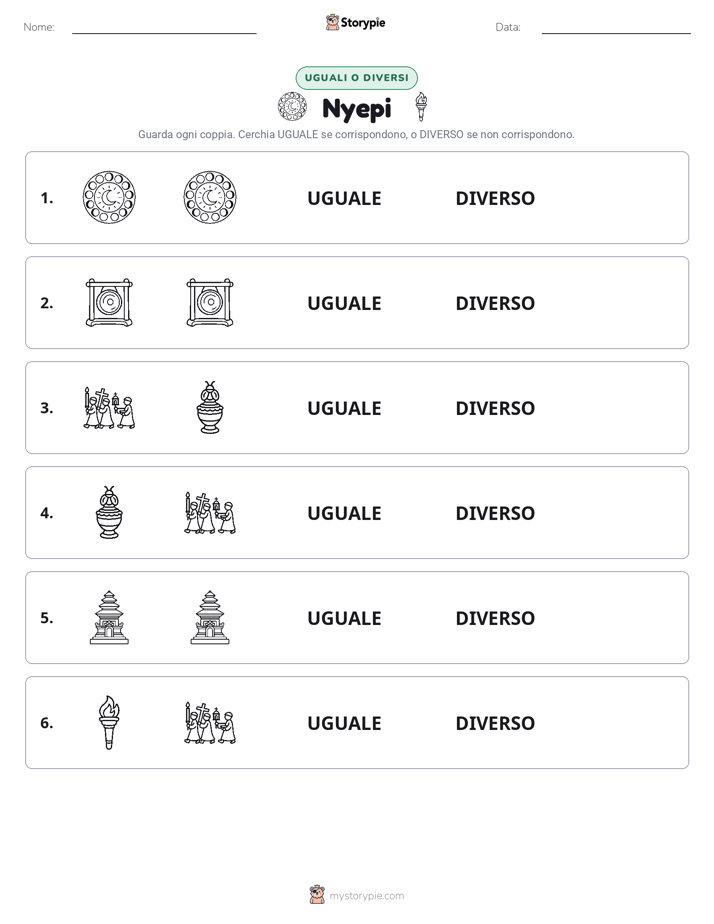 Nome: ____ Storypie Data: ____

UGUALI O DIVERSI

Nyepi

Guarda ogni coppia. Cerchia UGUALE se corrispondono, o DIVERSO se non corrispondono.

1. UGUALE DIVERSO

2. UGUALE DIVERSO

3. UGUALE DIVERSO

4. UGUALE DIVERSO

5. UGUALE DIVERSO

6. UGUALE DIVERSO

mystorypie.com